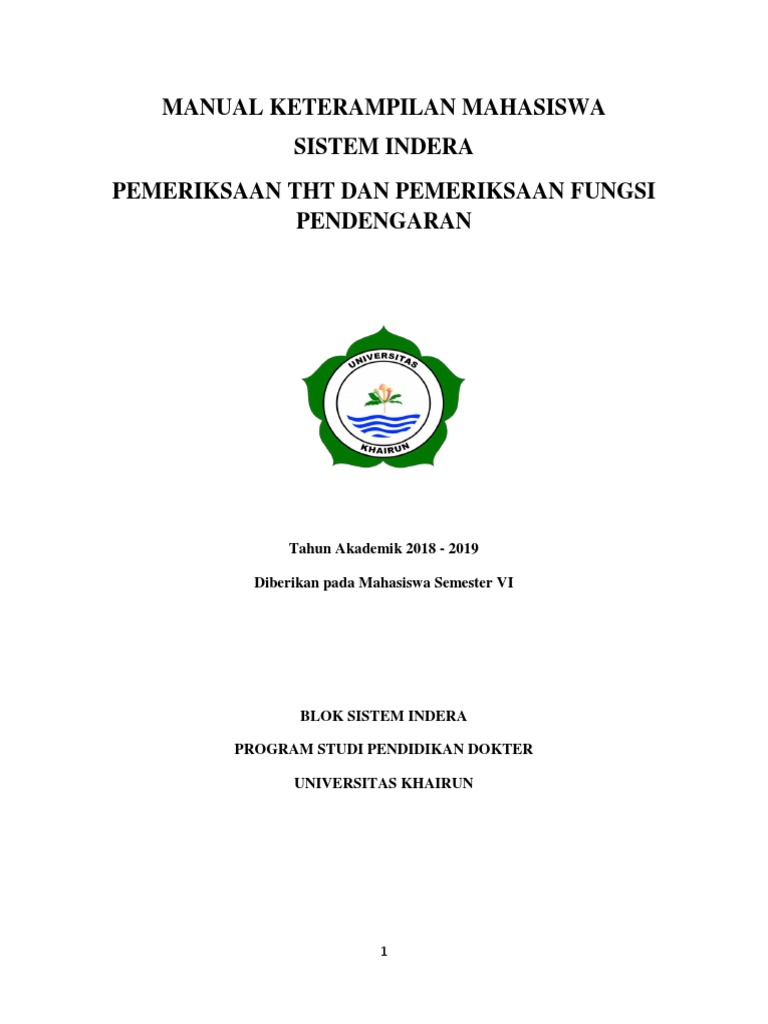 MANUAL KETERAMPILAN MAHASISWA

SISTEM INDERA

PEMERIKSAAN THT DAN PEMERIKSAAN FUNGSI PENDENGARAN

UNIVERSITAS

KHAIRUN

Tahun Akademik 2018 - 2019

Diberikan pada Mahasiswa Semester VI

BLOK SISTEM INDERA

PROGRAM STUDI PENDIDIKAN DOKTER

UNIVERSITAS KHAIRUN

1